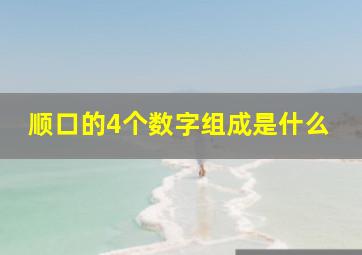 顺口的4个数字组成是什么